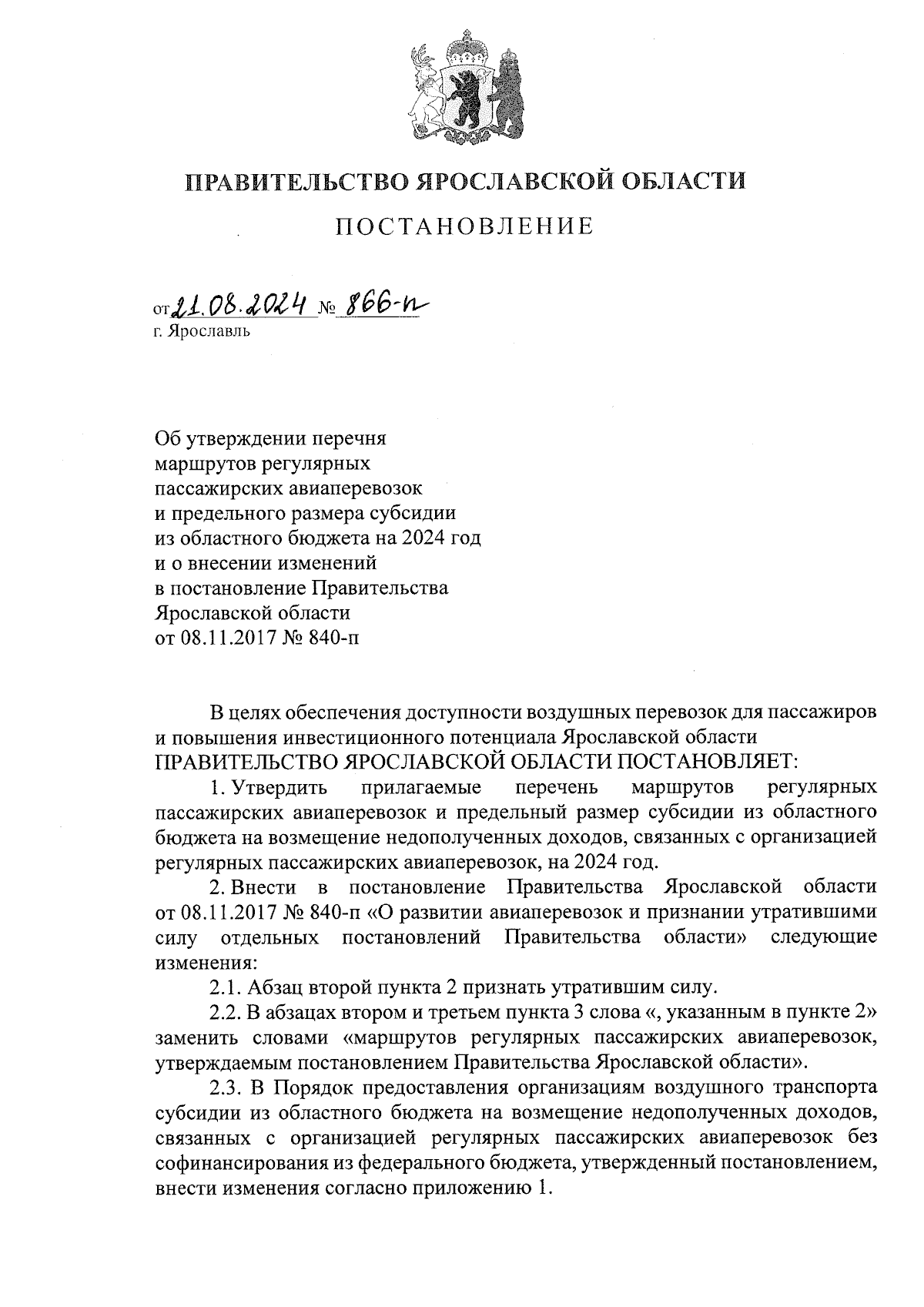 ПРАВИТЕЛЬСТВО ЯРОСЛАВСКОЙ ОБЛАСТИ

ПОСТАНОВЛЕНИЕ

от 21.08.2024 № 866-п
г. Ярославль

Об утверждении перечня маршрутов регулярных пассажирских авиаперевозок и предельного размера субсидии из областного бюджета на 2024 год и о внесении изменений в постановление Правительства Ярославской области от 08.11.2017 № 840-п

В целях обеспечения доступности воздушных перевозок для пассажиров и повышения инвестиционного потенциала Ярославской области
ПРАВИТЕЛЬСТВО ЯРОСЛАВСКОЙ ОБЛАСТИ ПОСТАНОВЛЯЕТ:

1. Утвердить прилагаемые перечень маршрутов регулярных пассажирских авиаперевозок и предельный размер субсидии из областного бюджета на возмещение недополученных доходов, связанных с организацией регулярных пассажирских авиаперевозок, на 2024 год.

2. Внести в постановление Правительства Ярославской области от 08.11.2017 № 840-п «О развитии авиаперевозок и признании утратившими силу отдельных постановлений Правительства области» следующие изменения:

2.1. Абзац второй пункта 2 признать утратившим силу.

2.2. В абзацах втором и третьем пункта 3 слова «, указанным в пункте 2» заменить словами «маршрутов регулярных пассажирских авиаперевозок, утверждаемым постановлением Правительства Ярославской области».

2.3. В Порядок предоставления организациям воздушного транспорта субсидии из областного бюджета на возмещение недополученных доходов, связанных с организацией регулярных пассажирских авиаперевозок без софинансирования из федерального бюджета, утвержденный постановлением, внести изменения согласно приложению 1.